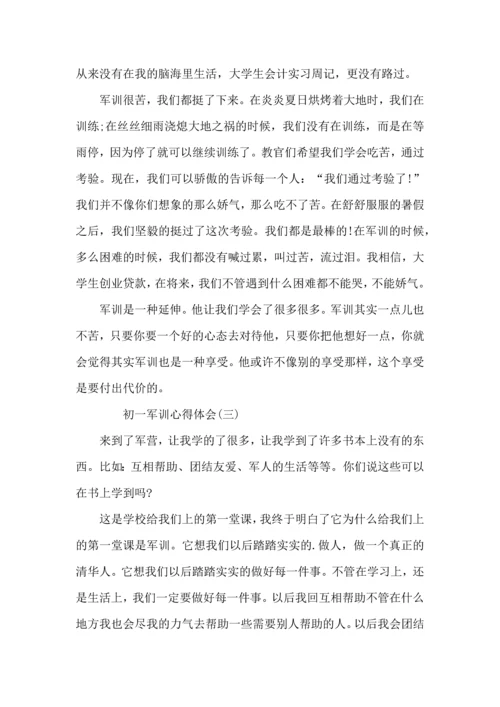 从来没有在我的脑海里生活，大学生会计实习周记，更没有路过。

军训很苦，我们都挺了下来。在炎炎夏日烘烤着大地时，我们在训练;在丝丝细雨浇熄大地之祸的时候，我们没有在训练，而是在等雨停，因为停了就可以继续训练了。教官们希望我们学会吃苦，通过考验。现在，我们可以骄傲的告诉每一个人：“我们通过考验了!”我们并不像你们想象的那么娇气，那么吃不了苦。在舒舒服服的暑假之后，我们坚毅的挺过了这次考验。我们都是最棒的!在军训的时候，多么困难的时候，我们都没有喊过累，叫过苦，流过泪。我相信，大学生创业贷款，在将来，我们不管遇到什么困难都不能哭，不能娇气。

军训是一种延伸。他让我们学会了很多很多。军训其实一点儿也不苦，只要你要一个好的心态去对待他，只要你把他想好一点，你就会觉得其实军训也是一种享受。他或许不像别的享受那样，这个享受是要付出代价的。

初一军训心得体会(三)

来到了军营，让我学的了很多，让我学到了许多书本上没有的东西。比如：互相帮助、团结友爱、军人的生活等等。你们说这些可以在书上学到吗?

这是学校给我们上的第一堂课，我终于明白了它为什么给我们上的第一堂课是军训。它想我们以后踏踏实实的.做人，做一个真正的清华人。它想我们以后踏踏实实的做好每一件事。不管在学习上，还是生活上，我们一定要做好每一件事。以后我回互相帮助不管在什么地方我也会尽我的力气去帮助一些需要别人帮助的人。以后我会团结